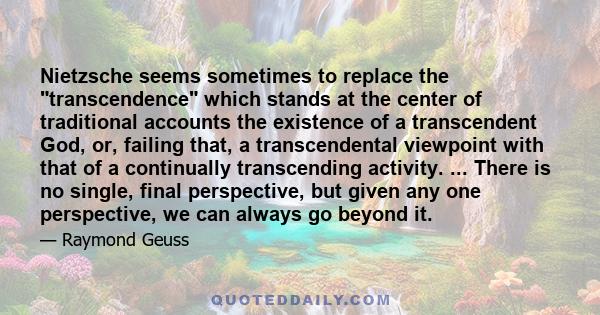 Nietzsche seems sometimes to replace the "transcendence" which stands at the center of traditional accounts the existence of a transcendent God, or, failing that, a transcendental viewpoint with that of a continually transcending activity. ... There is no single, final perspective, but given any one perspective, we can always go beyond it.

— Raymond Geuss

QUOTEDDAILY.COM